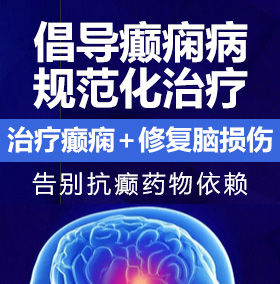 倡导癫痫病
规范化治疗

治疗癫痫＋修复脑损伤

告别抗癫药物依赖